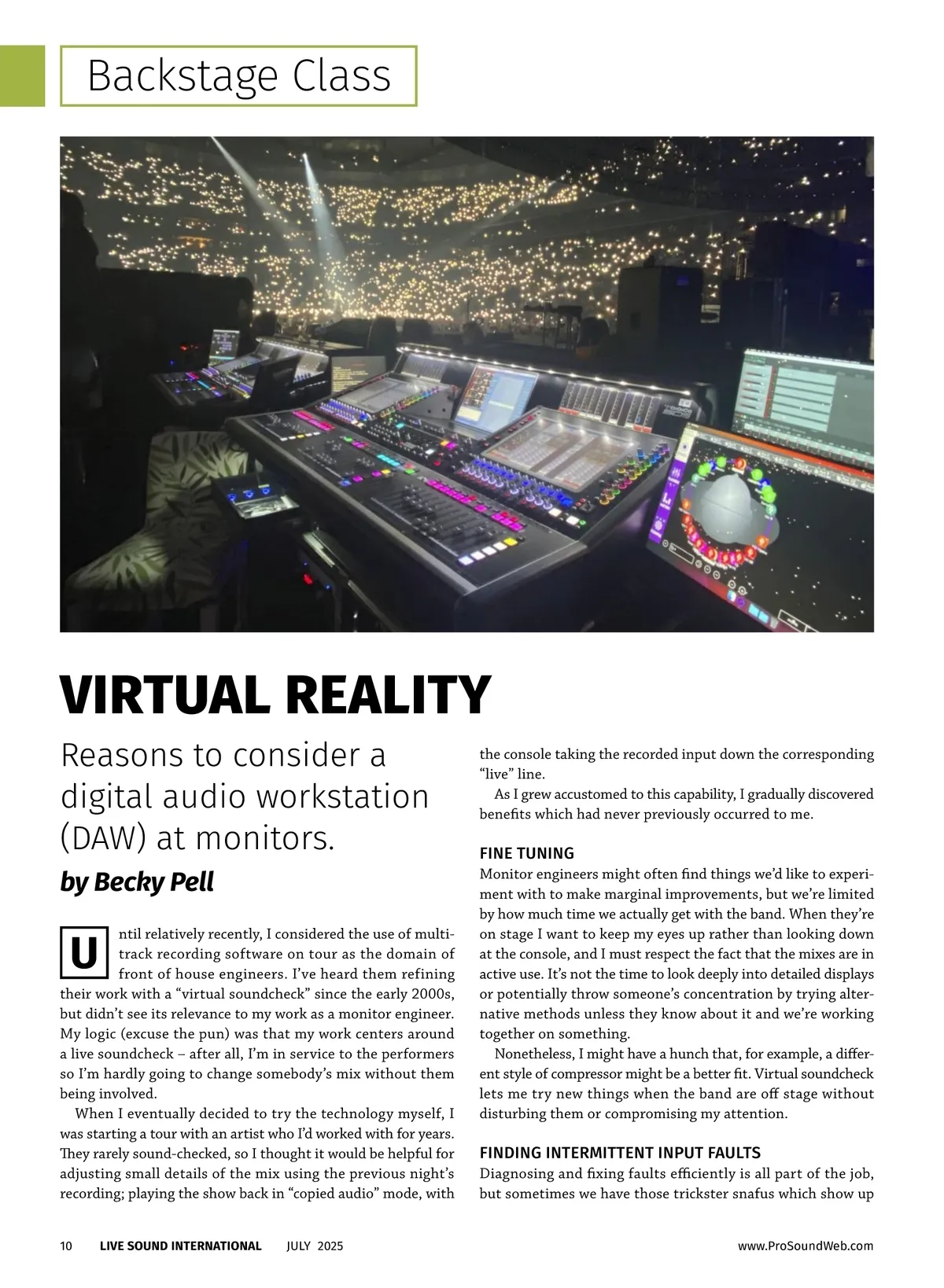 Backstage Class

VIRTUAL REALITY

Reasons to consider a digital audio workstation (DAW) at monitors.

by Becky Pell

Until relatively recently, I considered the use of multitrack recording software on tour as the domain of front of house engineers. I've heard them refining their work with a "virtual soundcheck" since the early 2000s, but didn't see its relevance to my work as a monitor engineer. My logic (excuse the pun) was that my work centers around a live soundcheck – after all, I'm in service to the performers so I'm hardly going to change somebody's mix without them being involved.

When I eventually decided to try the technology myself, I was starting a tour with an artist who I'd worked with for years. They rarely sound-checked, so I thought it would be helpful for adjusting small details of the mix using the previous night's recording; playing the show back in "copied audio" mode, with the console taking the recorded input down the corresponding "live" line.

As I grew accustomed to this capability, I gradually discovered benefits which had never previously occurred to me.

FINE TUNING

Monitor engineers might often find things we'd like to experiment with to make marginal improvements, but we're limited by how much time we actually get with the band. When they're on stage I want to keep my eyes up rather than looking down at the console, and I must respect the fact that the mixes are in active use. It's not the time to look deeply into detailed displays or potentially throw someone's concentration by trying alternative methods unless they know about it and we're working together on something.

Nonetheless, I might have a hunch that, for example, a different style of compressor might be a better fit. Virtual soundcheck lets me try new things when the band are off stage without disturbing them or compromising my attention.

FINDING INTERMITTENT INPUT FAULTS

Diagnosing and fixing faults efficiently is all part of the job, but sometimes we have those trickster snafus which show up

10 LIVE SOUND INTERNATIONAL JULY 2025 www.ProSoundWeb.com